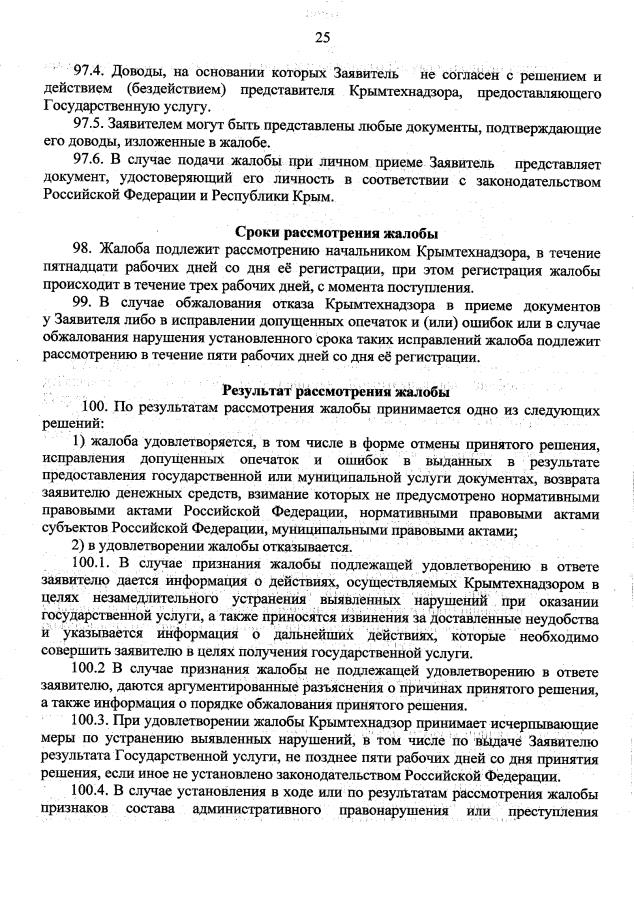 25

97.4. Доводы, на основании которых Заявитель не согласен с решением и действием (бездействием) представителя Крымтехнадзора, предоставляющего Государственную услугу.

97.5. Заявителем могут быть представлены любые документы, подтверждающие его доводы, изложенные в жалобе.

97.6. В случае подачи жалобы при личном приеме Заявитель представляет документ, удостоверяющий его личность в соответствии с законодательством Российской Федерации и Республики Крым.

Сроки рассмотрения жалобы

98. Жалоба подлежит рассмотрению начальником Крымтехнадзора, в течение пятнадцати рабочих дней со дня её регистрации, при этом регистрация жалобы происходит в течение трех рабочих дней, с момента поступления.

99. В случае обжалования отказа Крымтехнадзора в приеме документов у Заявителя либо в исправлении допущенных опечаток и (или) ошибок или в случае обжалования нарушения установленного срока таких исправлений жалоба подлежит рассмотрению в течение пяти рабочих дней со дня её регистрации.

Результат рассмотрения жалобы

100. По результатам рассмотрения жалобы принимается одно из следующих решений:

1) жалоба удовлетворяется, в том числе в форме отмены принятого решения, исправления допущенных опечаток и ошибок в выданных в результате предоставления государственной или муниципальной услуги документах, возврата заявителю денежных средств, взимание которых не предусмотрено нормативными правовыми актами Российской Федерации, нормативными правовыми актами субъектов Российской Федерации, муниципальными правовыми актами;

2) в удовлетворении жалобы отказывается.

100.1. В случае признания жалобы подлежащей удовлетворению в ответе заявителю дается информация о действиях, осуществляемых Крымтехнадзором в целях незамедлительного устранения выявленных нарушений при оказании государственной услуги, а также приносятся извинения за доставленные неудобства и указывается информация о дальнейших действиях, которые необходимо совершить заявителю в целях получения государственной услуги.

100.2 В случае признания жалобы не подлежащей удовлетворению в ответе заявителю, даются аргументированные разъяснения о причинах принятого решения, а также информация о порядке обжалования принятого решения.

100.3. При удовлетворении жалобы Крымтехнадзор принимает исчерпывающие меры по устранению выявленных нарушений, в том числе по выдаче Заявителю результата Государственной услуги, не позднее пяти рабочих дней со дня принятия решения, если иное не установлено законодательством Российской Федерации.

100.4. В случае установления в ходе или по результатам рассмотрения жалобы признаков состава административного правонарушения или преступления